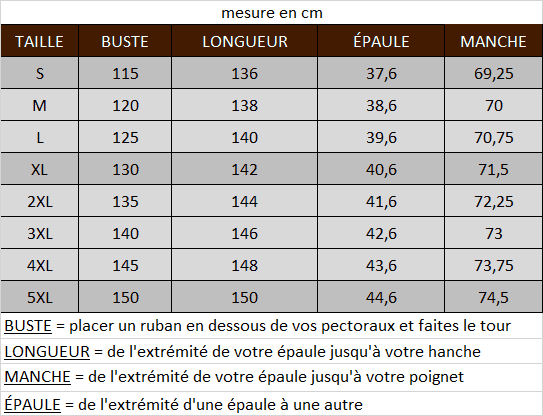 mesure en cm

| TAILLE | BUSTE | LONGUEUR | ÉPAULE | MANCHE |
|---|---|---|---|---|
| S | 115 | 136 | 37,6 | 69,25 |
| M | 120 | 138 | 38,6 | 70 |
| L | 125 | 140 | 39,6 | 70,75 |
| XL | 130 | 142 | 40,6 | 71,5 |
| 2XL | 135 | 144 | 41,6 | 72,25 |
| 3XL | 140 | 146 | 42,6 | 73 |
| 4XL | 145 | 148 | 43,6 | 73,75 |
| 5XL | 150 | 150 | 44,6 | 74,5 |

BUSTE = placer un ruban en dessous de vos pectoraux et faites le tour

LONGUEUR = de l'extrémité de votre épaule jusqu'à votre hanche

MANCHE = de l'extrémité de votre épaule jusqu'à votre poignet

ÉPAULE = de l'extrémité d'une épaule à une autre